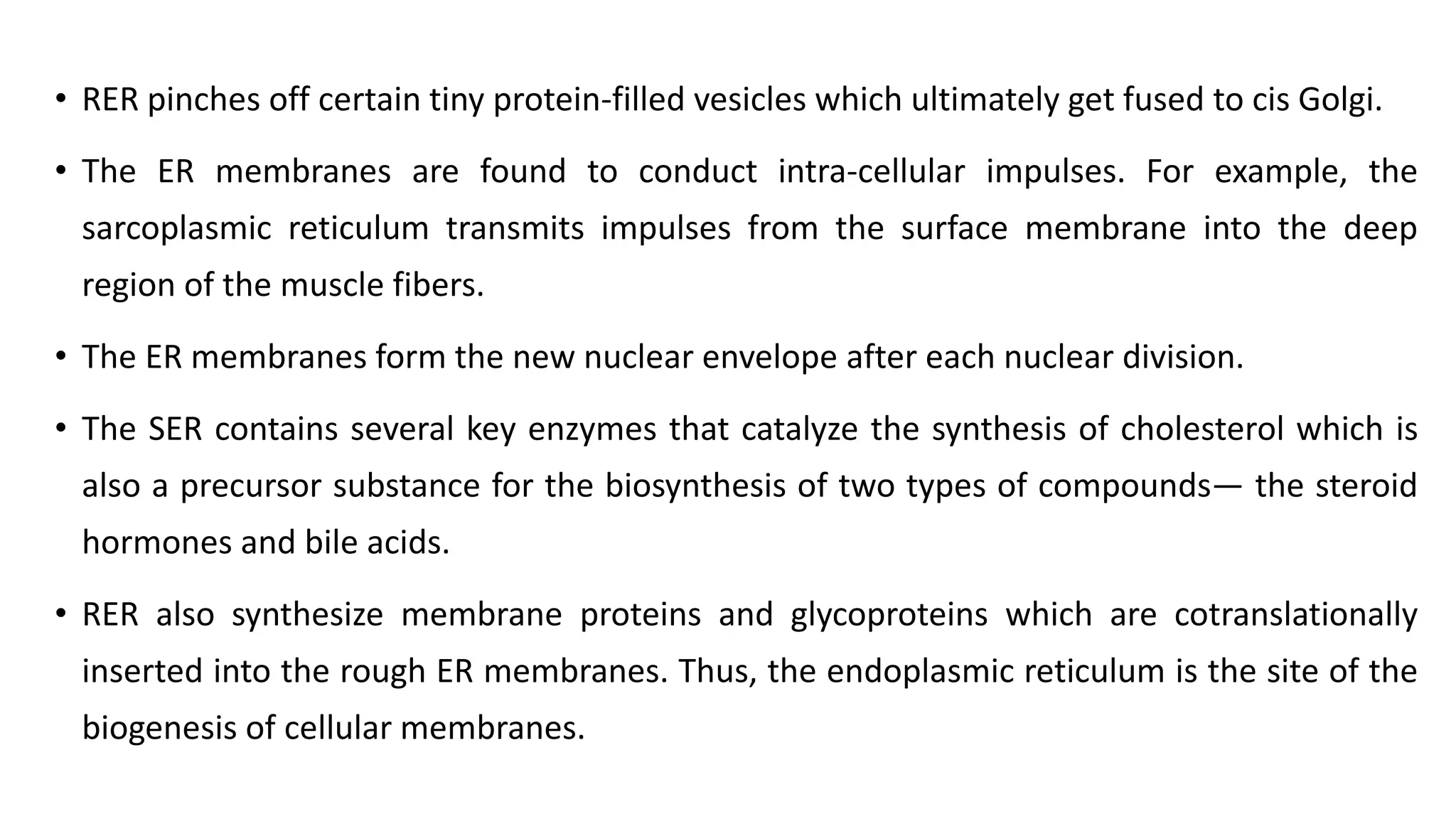 • RER pinches off certain tiny protein-filled vesicles which ultimately get fused to cis Golgi.

• The ER membranes are found to conduct intra-cellular impulses. For example, the sarcoplasmic reticulum transmits impulses from the surface membrane into the deep region of the muscle fibers.

• The ER membranes form the new nuclear envelope after each nuclear division.

• The SER contains several key enzymes that catalyze the synthesis of cholesterol which is also a precursor substance for the biosynthesis of two types of compounds— the steroid hormones and bile acids.

• RER also synthesize membrane proteins and glycoproteins which are cotranslationally inserted into the rough ER membranes. Thus, the endoplasmic reticulum is the site of the biogenesis of cellular membranes.